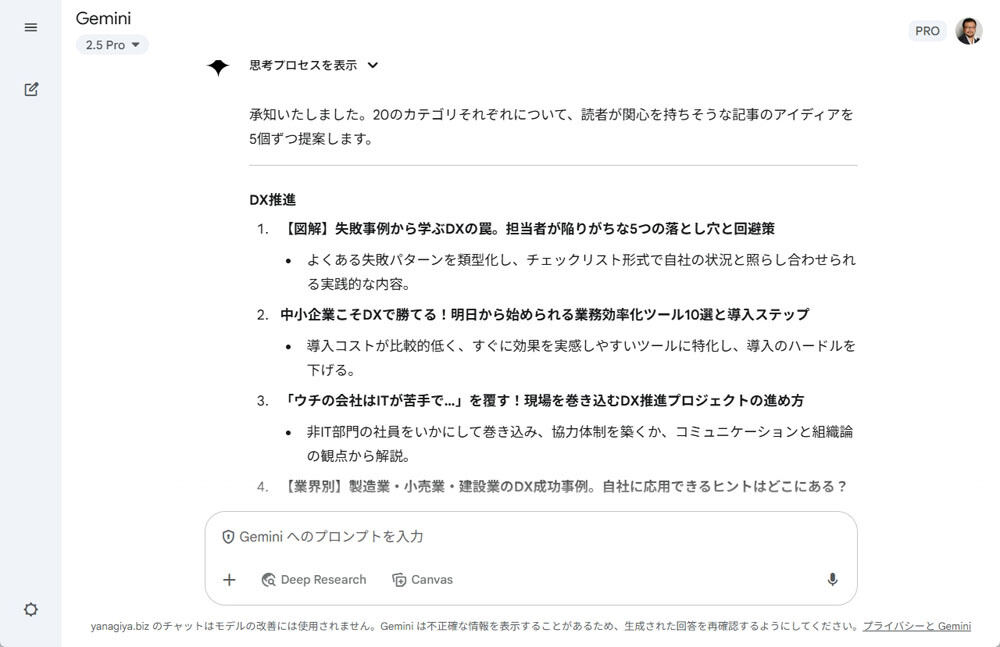 Gemini
2.5 Pro

PRO

思考プロセスを表示

承知いたしました。20のカテゴリそれぞれについて、読者が関心を持ちそうな記事のアイディアを5個ずつ提案します。

DX推進

1. 【図解】失敗事例から学ぶDXの罠。担当者が陥りがちな5つの落とし穴と回避策
• よくある失敗パターンを類型化し、チェックリスト形式で自社の状況と照らし合わせられる実践的な内容。
2. 中小企業こそDXで勝てる！明日から始められる業務効率化ツール10選と導入ステップ
• 導入コストが比較的低く、すぐに効果を実感しやすいツールに特化し、導入のハードルを下げる。
3. 「ウチの会社はITが苦手で…」を覆す！現場を巻き込むDX推進プロジェクトの進め方
• 非IT部門の社員をいかにして巻き込み、協力体制を築くか、コミュニケーションと組織論の観点から解説。
4. 【業界別】製造業・小売業・建設業のDX成功事例。自社に応用できるヒントはどこにある？

Gemini へのプロンプトを入力
Deep Research
Canvas

yanagiya.biz のチャットはモデルの改善には使用されません。Gemini は不正確な情報を表示することがあるため、生成された回答を再確認するようにしてください。プライバシーと Gemini